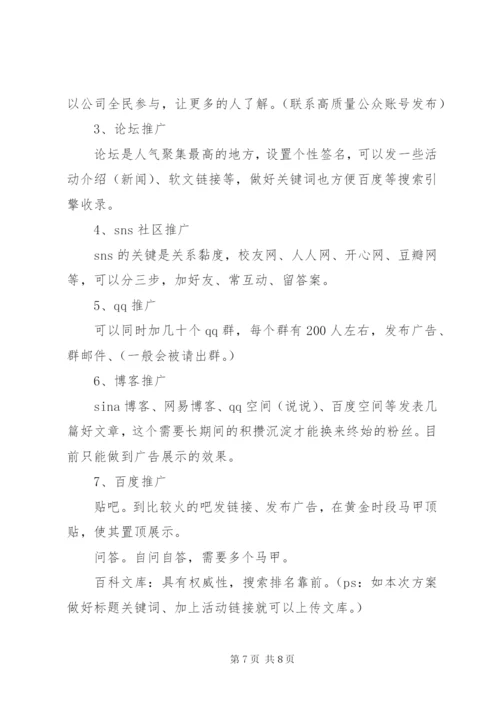 以公司全民参与，让更多的人了解。(联系高质量公众账号发布)

3、论坛推广

论坛是人气聚集最高的地方，设置个性签名，可以发一些活动介绍（新闻）、软文链接等，做好关键词也方便百度等搜索引擎收录。

4、sns 社区推广

sns 的关键是关系黏度，校友网、人人网、开心网、豆瓣网等，可以分三步，加好友、常互动、留答案。

5、qq 推广

可以同时加几十个 qq 群，每个群有 200 人左右，发布广告、群邮件、(一般会被请出群。)

6、博客推广

sina 博客、网易博客、qq 空间（说说）、百度空间等发表几篇好文章，这个需要长期间的积攒沉淀才能换来终始的粉丝。目前只能做到广告展示的效果。

7、百度推广

贴吧。到比较火的吧发链接、发布广告，在黄金时段马甲顶贴，使其置顶展示。

问答。自问自答，需要多个马甲。

百科文库：具有权威性，搜索排名靠前。(ps：如本次方案做好标题关键词、加上活动链接就可以上传文库。)

第 7 页 共 8 页